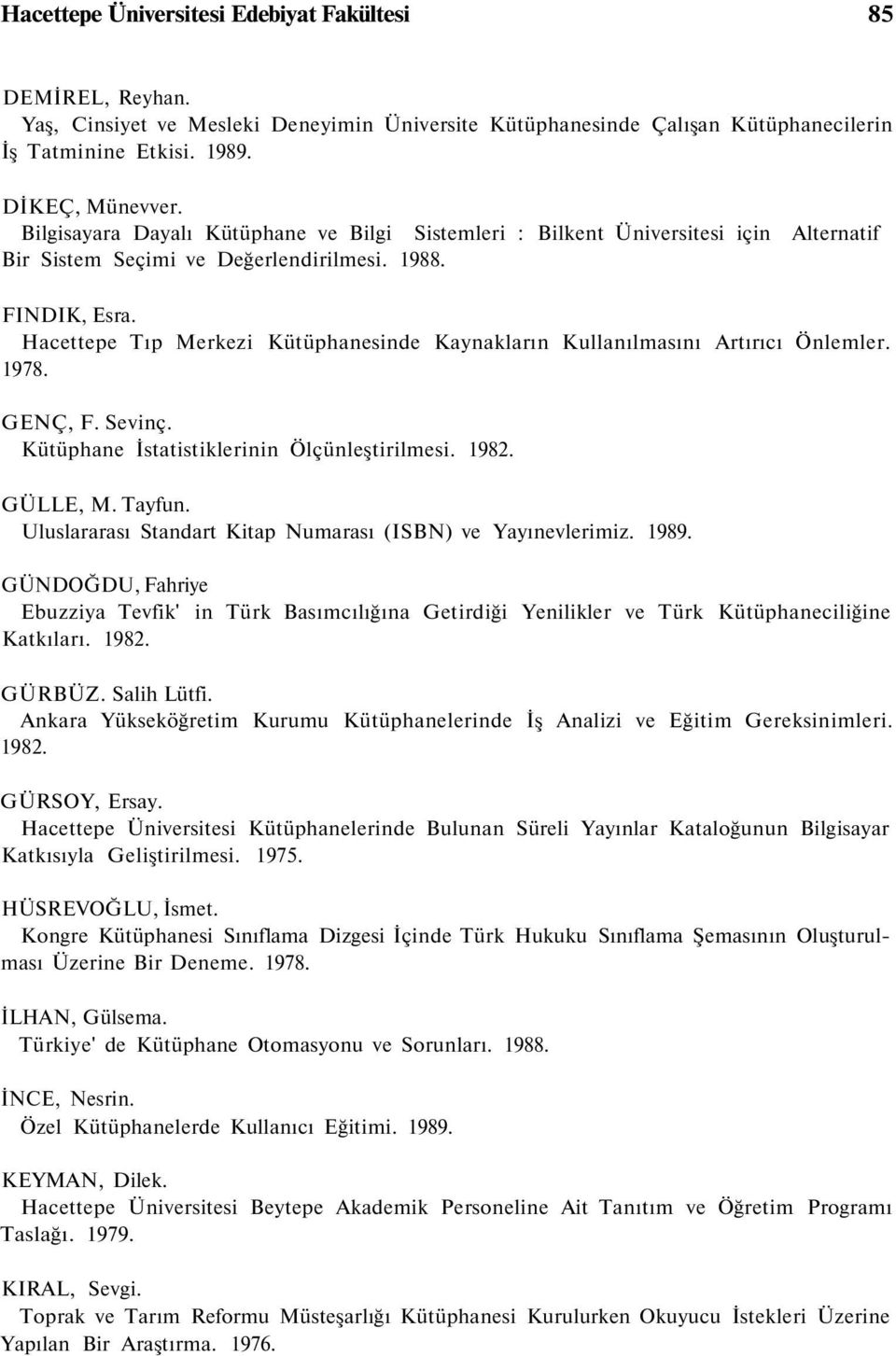 Hacettepe Üniversitesi Edebiyat Fakültesi 85

DEMİREL, Reyhan.
Yaş, Cinsiyet ve Mesleki Deneyimin Üniversite Kütüphanesinde Çalışan Kütüphanecilerin İş Tatminine Etkisi. 1989.

DİKEÇ, Münevver.
Bilgisayara Dayalı Kütüphane ve Bilgi Sistemleri : Bilkent Üniversitesi için Alternatif Bir Sistem Seçimi ve Değerlendirilmesi. 1988.

FINDIK, Esra.
Hacettepe Tıp Merkezi Kütüphanesinde Kaynakların Kullanılmasını Artırıcı Önlemler. 1978.

GENÇ, F. Sevinç.
Kütüphane İstatistiklerinin Ölçünleştirilmesi. 1982.

GÜLLE, M. Tayfun.
Uluslararası Standart Kitap Numarası (ISBN) ve Yayınevlerimiz. 1989.

GÜNDOĞDU, Fahriye
Ebuzziya Tevfik' in Türk Basımcılığına Getirdiği Yenilikler ve Türk Kütüphaneciliğine Katkıları. 1982.

GÜRBÜZ. Salih Lütfi.
Ankara Yükseköğretim Kurumu Kütüphanelerinde İş Analizi ve Eğitim Gereksinimleri. 1982.

GÜRSOY, Ersay.
Hacettepe Üniversitesi Kütüphanelerinde Bulunan Süreli Yayınlar Kataloğunun Bilgisayar Katkısıyla Geliştirilmesi. 1975.

HÜSREVOĞLU, İsmet.
Kongre Kütüphanesi Sınıflama Dizgesi İçinde Türk Hukuku Sınıflama Şemasının Oluşturulması Üzerine Bir Deneme. 1978.

İLHAN, Gülsema.
Türkiye' de Kütüphane Otomasyonu ve Sorunları. 1988.

İNCE, Nesrin.
Özel Kütüphanelerde Kullanıcı Eğitimi. 1989.

KEYMAN, Dilek.
Hacettepe Üniversitesi Beytepe Akademik Personeline Ait Tanıtım ve Öğretim Programı Taslağı. 1979.

KIRAL, Sevgi.
Toprak ve Tarım Reformu Müsteşarlığı Kütüphanesi Kurulurken Okuyucu İstekleri Üzerine Yapılan Bir Araştırma. 1976.